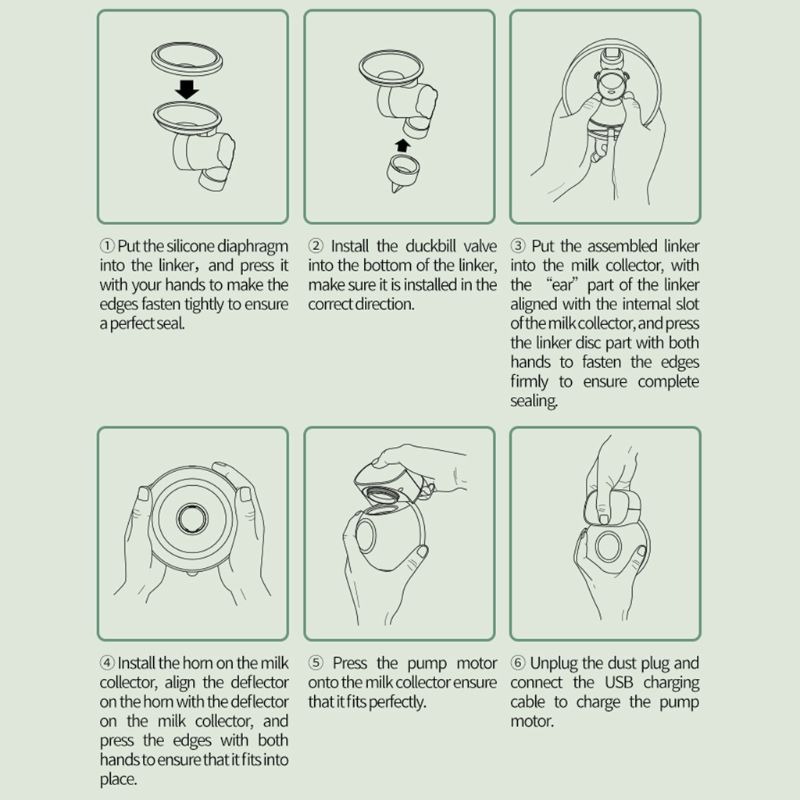 ① Put the silicone diaphragm into the linker, and press it with your hands to make the edges fasten tightly to ensure a perfect seal.

② Install the duckbill valve into the bottom of the linker, make sure it is installed in the correct direction.

③ Put the assembled linker into the milk collector, with the "ear" part of the linker aligned with the internal slot of the milk collector, and press the linker disc part with both hands to fasten the edges firmly to ensure complete sealing.

④ Install the horn on the milk collector, align the deflector on the horn with the deflector on the milk collector, and press the edges with both hands to ensure that it fits into place.

⑤ Press the pump motor onto the milk collector ensure that it fits perfectly.

⑥ Unplug the dust plug and connect the USB charging cable to charge the pump motor.